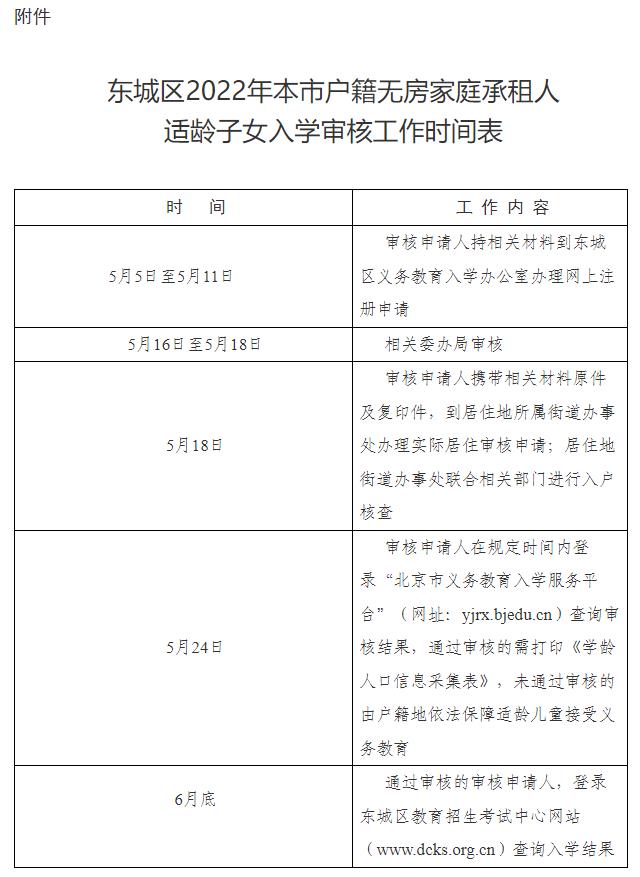 附件

东城区2022年本市户籍无房家庭承租人适龄子女入学审核工作时间表

| 时　间 | 工作内容 |
|---|---|
| 5月5日至5月11日 | 审核申请人持相关材料到东城区义务教育入学办公室办理网上注册申请 |
| 5月16日至5月18日 | 相关委办局审核 |
| 5月18日 | 审核申请人携带相关材料原件及复印件，到居住地所属街道办事处办理实际居住审核申请；居住地街道办事处联合相关部门进行入户核查 |
| 5月24日 | 审核申请人在规定时间内登录“北京市义务教育入学服务平台”（网址：yjrx.bjedu.cn）查询审核结果，通过审核的需打印《学龄人口信息采集表》，未通过审核的由户籍地依法保障适龄儿童接受义务教育 |
| 6月底 | 通过审核的审核申请人，登录东城区教育招生考试中心网站（www.dcks.org.cn）查询入学结果 |